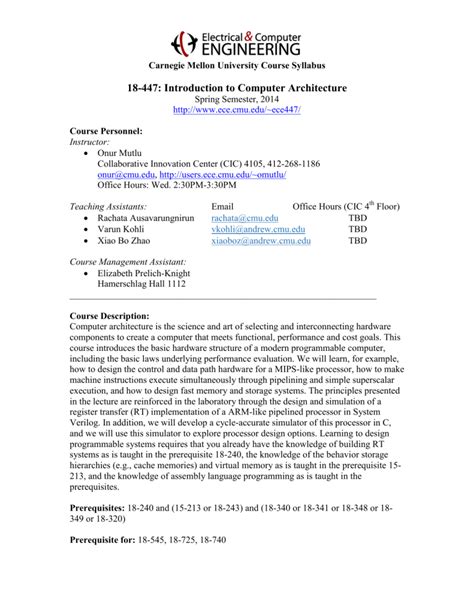 Electrical & Computer ENGINEERING

Carnegie Mellon University Course Syllabus

18-447: Introduction to Computer Architecture
Spring Semester, 2014
http://www.ece.cmu.edu/~ece447/

Course Personnel:
Instructor:
• Onur Mutlu
Collaborative Innovation Center (CIC) 4105, 412-268-1186
onur@cmu.edu, http://users.ece.cmu.edu/~omutlu/
Office Hours: Wed. 2:30PM-3:30PM

| Teaching Assistants: | Email | Office Hours (CIC $4^{th}$ Floor) |
|---|---|---|
| • Rachata Ausavarungnirun | rachata@cmu.edu | TBD |
| • Varun Kohli | vkohli@andrew.cmu.edu | TBD |
| • Xiao Bo Zhao | xiaoboz@andrew.cmu.edu | TBD |

Course Management Assistant:
• Elizabeth Prelich-Knight
Hamerschlag Hall 1112

Course Description:
Computer architecture is the science and art of selecting and interconnecting hardware components to create a computer that meets functional, performance and cost goals. This course introduces the basic hardware structure of a modern programmable computer, including the basic laws underlying performance evaluation. We will learn, for example, how to design the control and data path hardware for a MIPS-like processor, how to make machine instructions execute simultaneously through pipelining and simple superscalar execution, and how to design fast memory and storage systems. The principles presented in the lecture are reinforced in the laboratory through the design and simulation of a register transfer (RT) implementation of a ARM-like pipelined processor in System Verilog. In addition, we will develop a cycle-accurate simulator of this processor in C, and we will use this simulator to explore processor design options. Learning to design programmable systems requires that you already have the knowledge of building RT systems as is taught in the prerequisite 18-240, the knowledge of the behavior storage hierarchies (e.g., cache memories) and virtual memory as is taught in the prerequisite 15-213, and the knowledge of assembly language programming as is taught in the prerequisites.

Prerequisites: 18-240 and (15-213 or 18-243) and (18-340 or 18-341 or 18-348 or 18-349 or 18-320)

Prerequisite for: 18-545, 18-725, 18-740